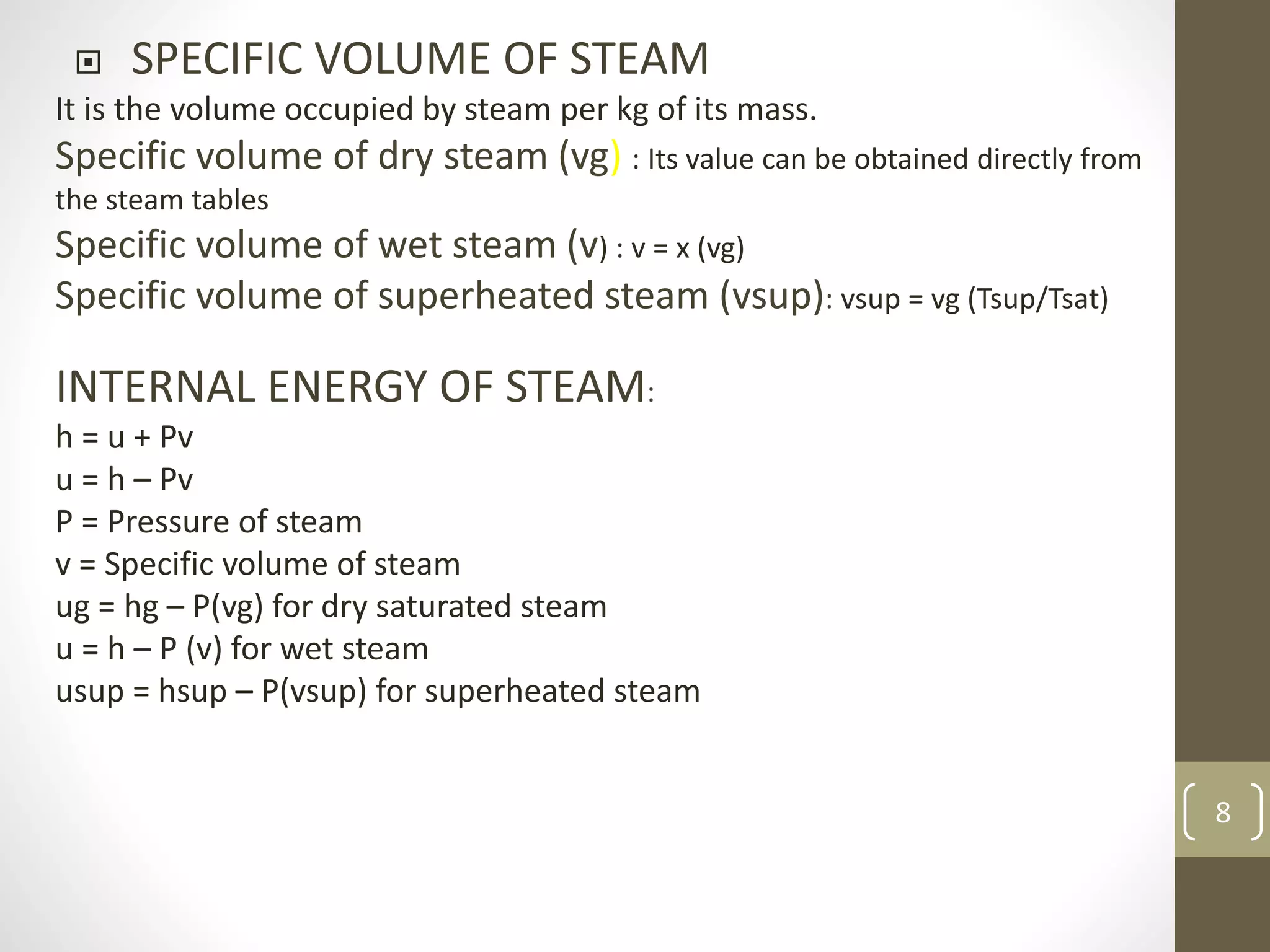 SPECIFIC VOLUME OF STEAM

It is the volume occupied by steam per kg of its mass.

Specific volume of dry steam (vg) : Its value can be obtained directly from the steam tables

Specific volume of wet steam (v) : v = x (vg)

Specific volume of superheated steam (vsup): vsup = vg (Tsup/Tsat)

INTERNAL ENERGY OF STEAM:

h = u + Pv
u = h – Pv
P = Pressure of steam
v = Specific volume of steam
ug = hg – P(vg) for dry saturated steam
u = h – P (v) for wet steam
usup = hsup – P(vsup) for superheated steam

8